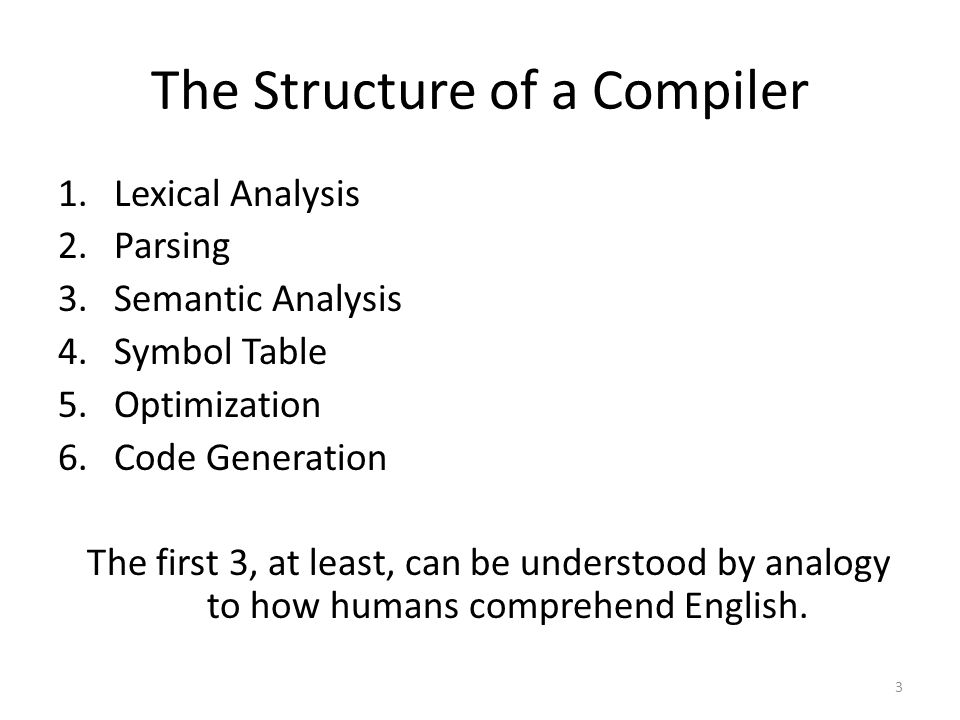 The Structure of a Compiler

1. Lexical Analysis
2. Parsing
3. Semantic Analysis
4. Symbol Table
5. Optimization
6. Code Generation

The first 3, at least, can be understood by analogy to how humans comprehend English.

3